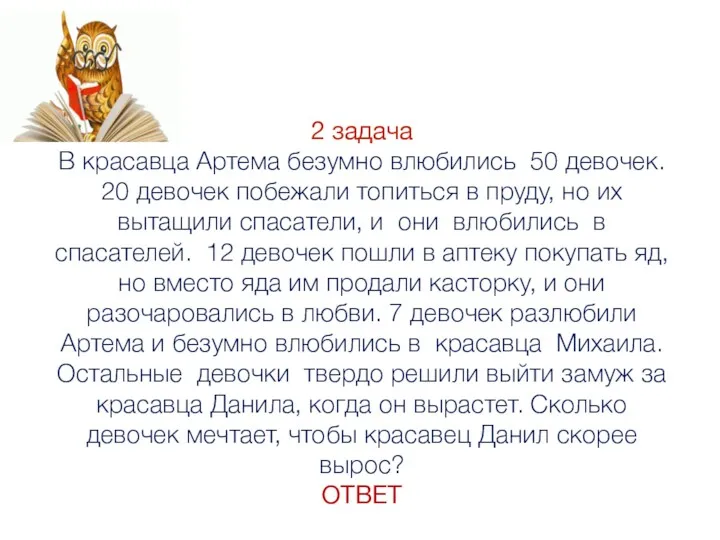 2 задача
В красавца Артема безумно влюбились 50 девочек. 20 девочек побежали топиться в пруду, но их вытащили спасатели, и они влюбились в спасателей. 12 девочек пошли в аптеку покупать яд, но вместо яда им продали касторку, и они разочаровались в любви. 7 девочек разлюбили Артема и безумно влюбились в красавца Михаила. Остальные девочки твердо решили выйти замуж за красавца Данила, когда он вырастет. Сколько девочек мечтает, чтобы красавец Данил скорее вырос?
ОТВЕТ